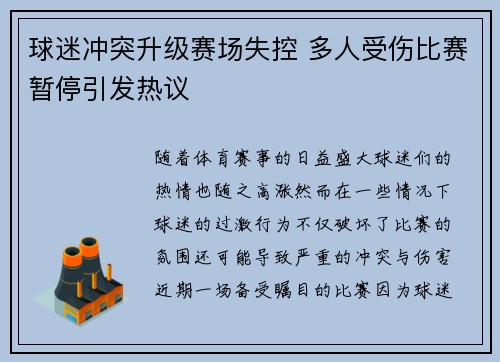 球迷冲突升级赛场失控 多人受伤比赛暂停引发热议

随着体育赛事的日益盛大球迷们的热情也随之高涨然而在一些情况下球迷的过激行为不仅破坏了比赛的氛围还可能导致严重的冲突与伤害近期一场备受瞩目的比赛因为球迷